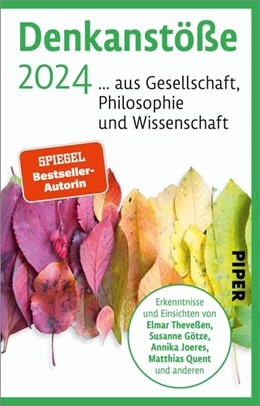 Denkanstöße
2024 … aus Gesellschaft, Philosophie und Wissenschaft

SPIEGEL Bestseller-Autorin

PIPER

Erkenntnisse und Einsichten von Elmar Theveßen, Susanne Götze, Annika Joeres, Matthias Quent und anderen